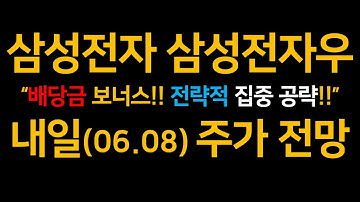 삼성전자 삼성전자우

“배당금 보너스!! 전략적 집중 공략!!”

내일(06.08) 주가 전망